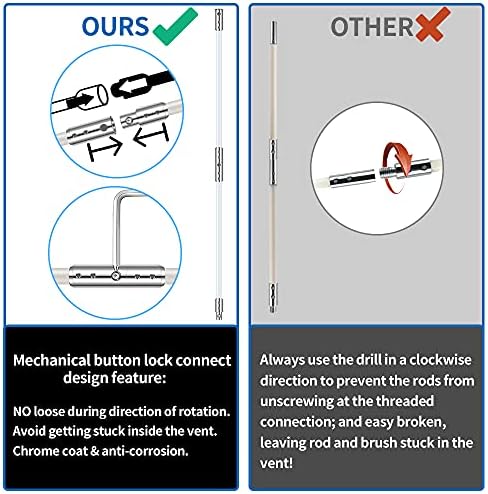 OURS

Mechanical button lock connect design feature:

NO loose during direction of rotation.
Avoid getting stuck inside the vent.
Chrome coat & anti-corrosion.

OTHER

Always use the drill in a clockwise direction to prevent the rods from unscrewing at the threaded connection; and easy broken, leaving rod and brush stuck in the vent!